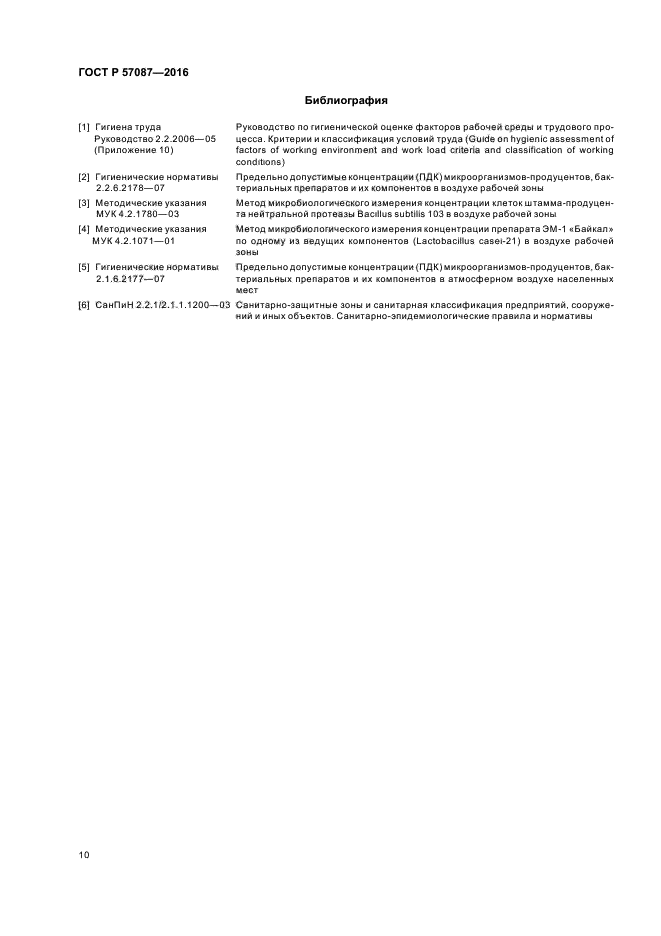 ГОСТ Р 57087—2016

Библиография

[1] Гигиена труда Руководство 2.2.2006—05 (Приложение 10)
Руководство по гигиенической оценке факторов рабочей среды и трудового процесса. Критерии и классификация условий труда (Guide on hygienic assessment of factors of working environment and work load criteria and classification of working conditions)

[2] Гигиенические нормативы 2.2.6.2178—07
Предельно допустимые концентрации (ПДК) микроорганизмов-продуцентов, бактериальных препаратов и их компонентов в воздухе рабочей зоны

[3] Методические указания МУК 4.2.1780—03
Метод микробиологического измерения концентрации клеток штамма-продуцента нейтральной протеазы Bacillus subtilis 103 в воздухе рабочей зоны

[4] Методические указания МУК 4.2.1071—01
Метод микробиологического измерения концентрации препарата ЭМ-1 «Байкал» по одному из ведущих компонентов (Lactobacillus casei-21) в воздухе рабочей зоны

[5] Гигиенические нормативы 2.1.6.2177—07
Предельно допустимые концентрации (ПДК) микроорганизмов-продуцентов, бактериальных препаратов и их компонентов в атмосферном воздухе населенных мест

[6] СанПиН 2.2.1/2.1.1.1200—03
Санитарно-защитные зоны и санитарная классификация предприятий, сооружений и иных объектов. Санитарно-эпидемиологические правила и нормативы

10